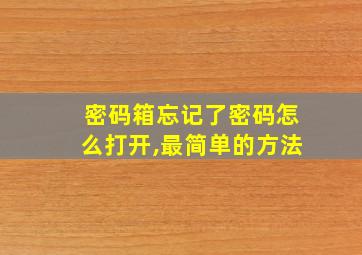 密码箱忘记了密码怎么打开,最简单的方法